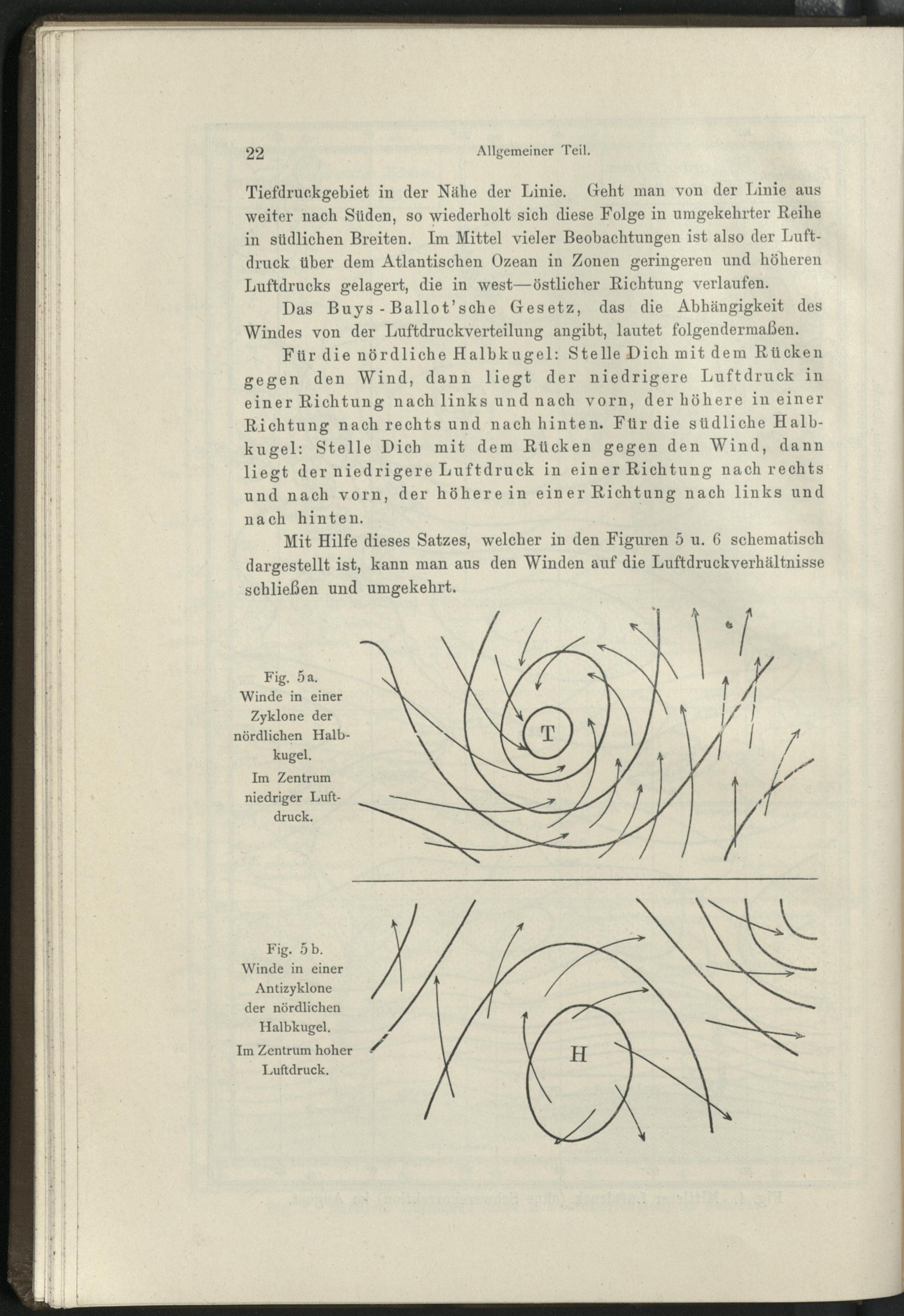 22 Allgemeiner Teil.

Tiefdruckgebiet in der Nähe der Linie. Geht man von der Linie aus weiter nach Süden, so wiederholt sich diese Folge in umgekehrter Reihe in südlichen Breiten. Im Mittel vieler Beobachtungen ist also der Luftdruck über dem Atlantischen Ozean in Zonen geringeren und höheren Luftdrucks gelagert, die in west—östlicher Richtung verlaufen.

Das Buys-Ballot'sche Gesetz, das die Abhängigkeit des Windes von der Luftdruckverteilung angibt, lautet folgendermaßen.

Für die nördliche Halbkugel: Stelle Dich mit dem Rücken gegen den Wind, dann liegt der niedrigere Luftdruck in einer Richtung nach links und nach vorn, der höhere in einer Richtung nach rechts und nach hinten. Für die südliche Halbkugel: Stelle Dich mit dem Rücken gegen den Wind, dann liegt der niedrigere Luftdruck in einer Richtung nach rechts und nach vorn, der höhere in einer Richtung nach links und nach hinten.

Mit Hilfe dieses Satzes, welcher in den Figuren 5 u. 6 schematisch dargestellt ist, kann man aus den Winden auf die Luftdruckverhältnisse schließen und umgekehrt.

Fig. 5a. Winde in einer Zyklone der nördlichen Halbkugel. Im Zentrum niedriger Luftdruck.

T

Fig. 5b. Winde in einer Antizyklone der nördlichen Halbkugel. Im Zentrum hoher Luftdruck.

H